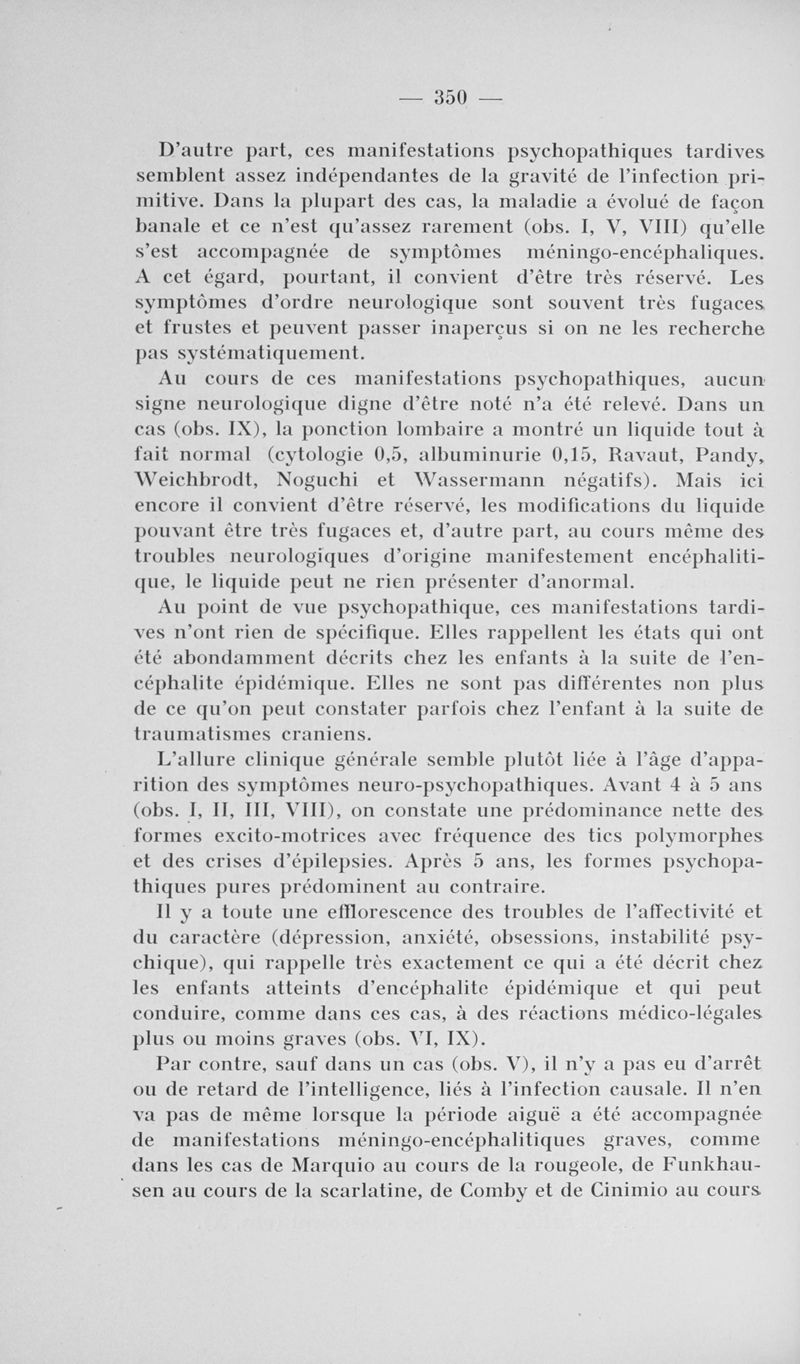 — 350 —

D'autre part, ces manifestations psychopathiques tardives semblent assez indépendantes de la gravité de l'infection primitive. Dans la plupart des cas, la maladie a évolué de façon banale et ce n'est qu'assez rarement (obs. I, V, VIII) qu'elle s'est accompagnée de symptômes méningo-encéphaliques. A cet égard, pourtant, il convient d'être très réservé. Les symptômes d'ordre neurologique sont souvent très fugaces et frustes et peuvent passer inaperçus si on ne les recherche pas systématiquement.

Au cours de ces manifestations psychopathiques, aucun signe neurologique digne d'être noté n'a été relevé. Dans un cas (obs. IX), la ponction lombaire a montré un liquide tout à fait normal (cytologie 0,5, albuminurie 0,15, Ravaut, Pandy, Weichbrodt, Noguchi et Wassermann négatifs). Mais ici encore il convient d'être réservé, les modifications du liquide pouvant être très fugaces et, d'autre part, au cours même des troubles neurologiques d'origine manifestement encéphalitique, le liquide peut ne rien présenter d'anormal.

Au point de vue psychopathique, ces manifestations tardives n'ont rien de spécifique. Elles rappellent les états qui ont été abondamment décrits chez les enfants à la suite de l'encéphalite épidémique. Elles ne sont pas différentes non plus de ce qu'on peut constater parfois chez l'enfant à la suite de traumatismes craniens.

L'allure clinique générale semble plutôt liée à l'âge d'apparition des symptômes neuro-psychopathiques. Avant 4 à 5 ans (obs. I, II, III, VIII), on constate une prédominance nette des formes excito-motrices avec fréquence des tics polymorphes et des crises d'épilepsies. Après 5 ans, les formes psychopathiques pures prédominent au contraire.

Il y a toute une efflorescence des troubles de l'affectivité et du caractère (dépression, anxiété, obsessions, instabilité psychique), qui rappelle très exactement ce qui a été décrit chez les enfants atteints d'encéphalite épidémique et qui peut conduire, comme dans ces cas, à des réactions médico-légales plus ou moins graves (obs. VI, IX).

Par contre, sauf dans un cas (obs. V), il n'y a pas eu d'arrêt ou de retard de l'intelligence, liés à l'infection causale. Il n'en va pas de même lorsque la période aiguë a été accompagnée de manifestations méningo-encéphalitiques graves, comme dans les cas de Marquio au cours de la rougeole, de Funkhausen au cours de la scarlatine, de Comby et de Cinimio au cours